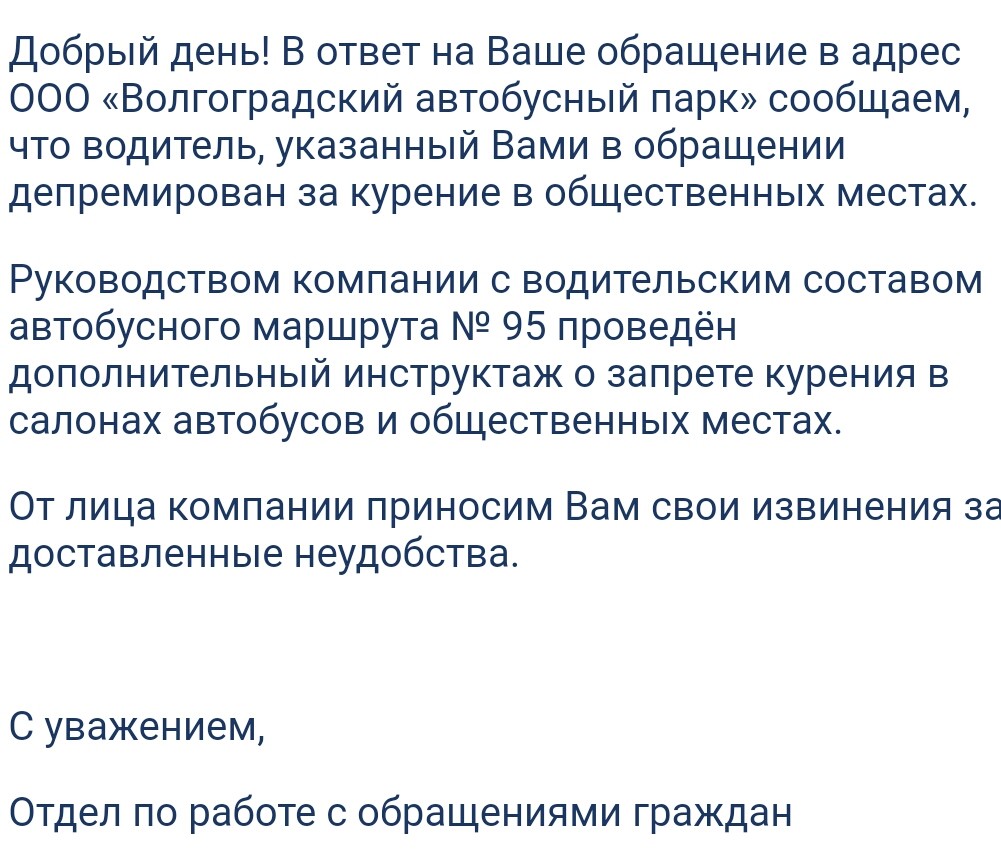 Добрый день! В ответ на Ваше обращение в адрес ООО «Волгоградский автобусный парк» сообщаем, что водитель, указанный Вами в обращении депремирован за курение в общественных местах.

Руководством компании с водительским составом автобусного маршрута № 95 проведён дополнительный инструктаж о запрете курения в салонах автобусов и общественных местах.

От лица компании приносим Вам свои извинения за доставленные неудобства.

С уважением,

Отдел по работе с обращениями граждан